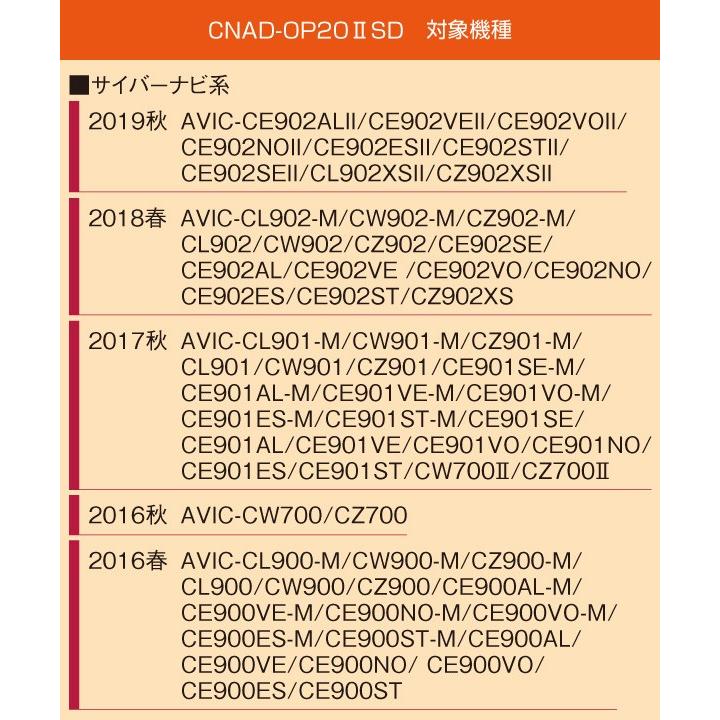 CNAD-OP20ⅡSD 対象機種

■サイバーナビ系

2019秋 AVIC-CE902ALII/CE902VEII/CE902VOII/CE902NOII/CE902ESII/CE902STII/CE902SEII/CL902XSII/CZ902XSII

2018春 AVIC-CL902-M/CW902-M/CZ902-M/CL902/CW902/CZ902/CE902SE/CE902AL/CE902VE /CE902VO/CE902NO/CE902ES/CE902ST/CZ902XS

2017秋 AVIC-CL901-M/CW901-M/CZ901-M/CL901/CW901/CZ901/CE901SE-M/CE901AL-M/CE901VE-M/CE901VO-M/CE901ES-M/CE901ST-M/CE901SE/CE901AL/CE901VE/CE901VO/CE901NO/CE901ES/CE901ST/CW700Ⅱ/CZ700Ⅱ

2016秋 AVIC-CW700/CZ700

2016春 AVIC-CL900-M/CW900-M/CZ900-M/CL900/CW900/CZ900/CE900AL-M/CE900VE-M/CE900NO-M/CE900VO-M/CE900ES-M/CE900ST-M/CE900AL/CE900VE/CE900NO/ CE900VO/CE900ES/CE900ST